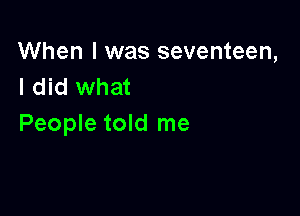 When I was seventeen,
I did what
People told me